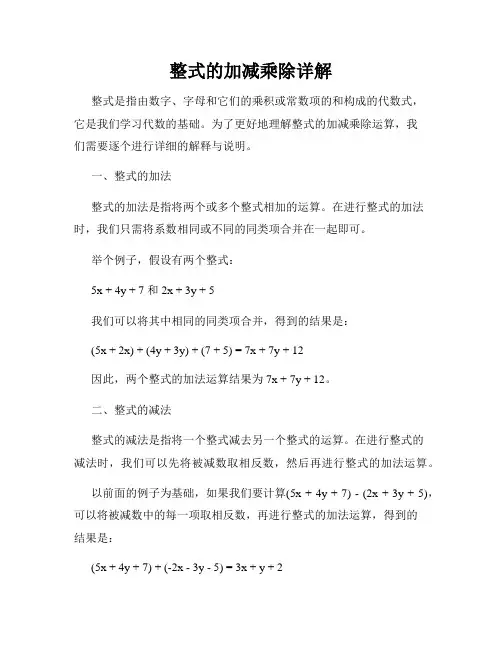 整式的加减乘除详解

整式是指由数字、字母和它们的乘积或常数项的和构成的代数式，它是我们学习代数的基础。为了更好地理解整式的加减乘除运算，我们需要逐个进行详细的解释与说明。

一、整式的加法

整式的加法是指将两个或多个整式相加的运算。在进行整式的加法时，我们只需将系数相同或不同的同类项合并在一起即可。

举个例子，假设有两个整式：

$5x + 4y + 7$ 和 $2x + 3y + 5$

我们可以将其中相同的同类项合并，得到的结果是：

$(5x + 2x) + (4y + 3y) + (7 + 5) = 7x + 7y + 12$

因此，两个整式的加法运算结果为 $7x + 7y + 12$。

二、整式的减法

整式的减法是指将一个整式减去另一个整式的运算。在进行整式的减法时，我们可以先将被减数取相反数，然后再进行整式的加法运算。

以前面的例子为基础，如果我们要计算$(5x + 4y + 7) - (2x + 3y + 5)$，可以将被减数中的每一项取相反数，再进行整式的加法运算，得到的结果是：

$(5x + 4y + 7) + (-2x - 3y - 5) = 3x + y + 2$